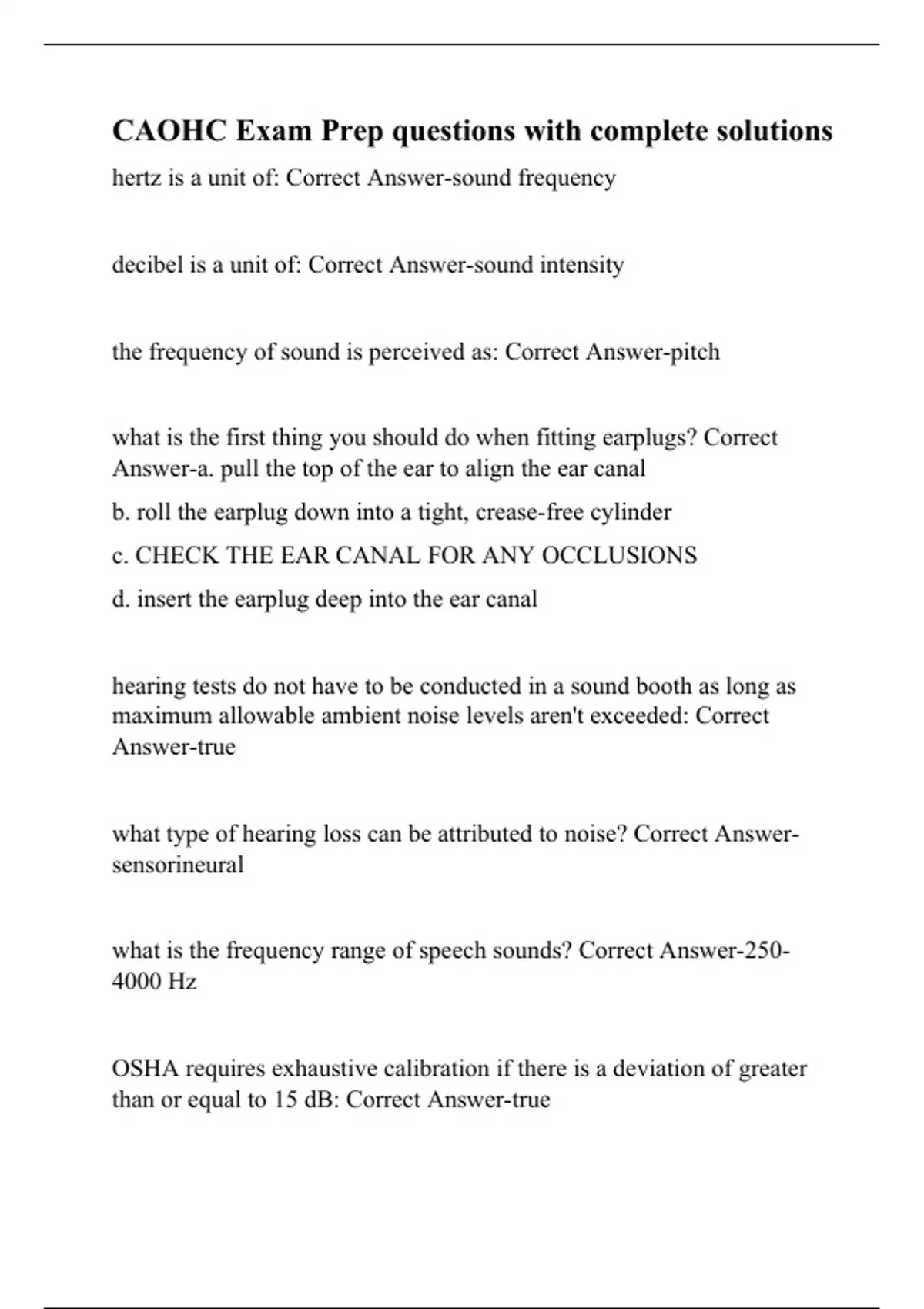 CAOHC Exam Prep questions with complete solutions

hertz is a unit of: Correct Answer-sound frequency

decibel is a unit of: Correct Answer-sound intensity

the frequency of sound is perceived as: Correct Answer-pitch

what is the first thing you should do when fitting earplugs? Correct Answer-a. pull the top of the ear to align the ear canal

b. roll the earplug down into a tight, crease-free cylinder

c. CHECK THE EAR CANAL FOR ANY OCCLUSIONS

d. insert the earplug deep into the ear canal

hearing tests do not have to be conducted in a sound booth as long as maximum allowable ambient noise levels aren't exceeded: Correct Answer-true

what type of hearing loss can be attributed to noise? Correct Answer-sensorineural

what is the frequency range of speech sounds? Correct Answer-250-4000 Hz

OSHA requires exhaustive calibration if there is a deviation of greater than or equal to 15 dB: Correct Answer-true